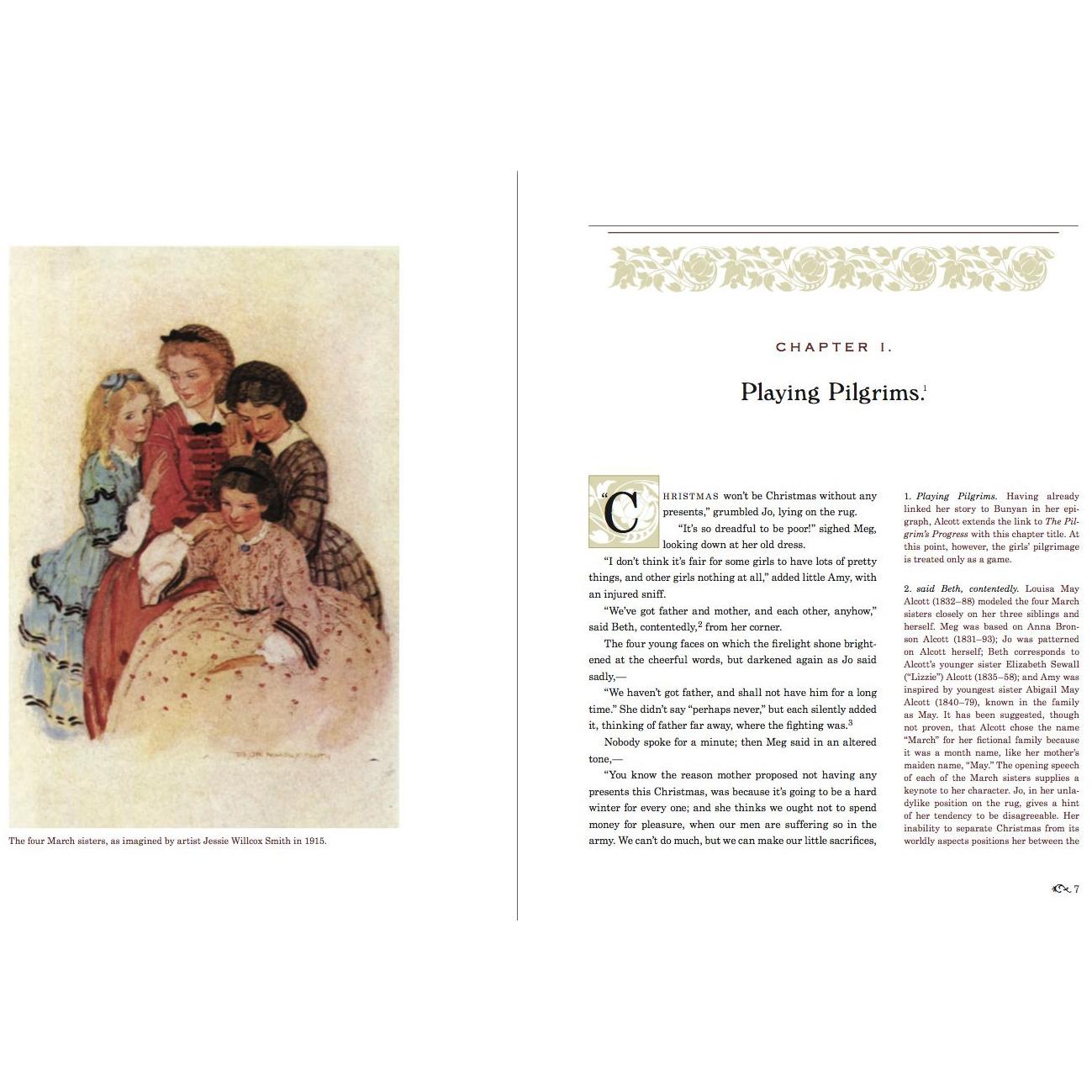 The four March sisters, as imagined by artist Jessie Willcox Smith in 1915.

CHAPTER I.

Playing Pilgrims.$^1$

"CHRISTMAS won't be Christmas without any presents," grumbled Jo, lying on the rug.

"It's so dreadful to be poor!" sighed Meg, looking down at her old dress.

"I don't think it's fair for some girls to have lots of pretty things, and other girls nothing at all," added little Amy, with an injured sniff.

"We've got father and mother, and each other, anyhow," said Beth, contentedly,$^2$ from her corner.

The four young faces on which the firelight shone brightened at the cheerful words, but darkened again as Jo said sadly,—

"We haven't got father, and shall not have him for a long time." She didn't say "perhaps never," but each silently added it, thinking of father far away, where the fighting was.$^3$

Nobody spoke for a minute; then Meg said in an altered tone,—

"You know the reason mother proposed not having any presents this Christmas, was because it's going to be a hard winter for every one; and she thinks we ought not to spend money for pleasure, when our men are suffering so in the army. We can't do much, but we can make our little sacrifices,

1. Playing Pilgrims. Having already linked her story to Bunyan in her epigraph, Alcott extends the link to The Pilgrim's Progress with this chapter title. At this point, however, the girls' pilgrimage is treated only as a game.

2. said Beth, contentedly. Louisa May Alcott (1832–88) modeled the four March sisters closely on her three siblings and herself. Meg was based on Anna Bronson Alcott (1831–93); Jo was patterned on Alcott herself; Beth corresponds to Alcott's younger sister Elizabeth Sewall ("Lizzie") Alcott (1835–58); and Amy was inspired by youngest sister Abigail May Alcott (1840–79), known in the family as May. It has been suggested, though not proven, that Alcott chose the name "March" for her fictional family because it was a month name, like her mother's maiden name, "May." The opening speech of each of the March sisters supplies a keynote to her character. Jo, in her unladylike position on the rug, gives a hint of her tendency to be disagreeable. Her inability to separate Christmas from its worldly aspects positions her between the

7